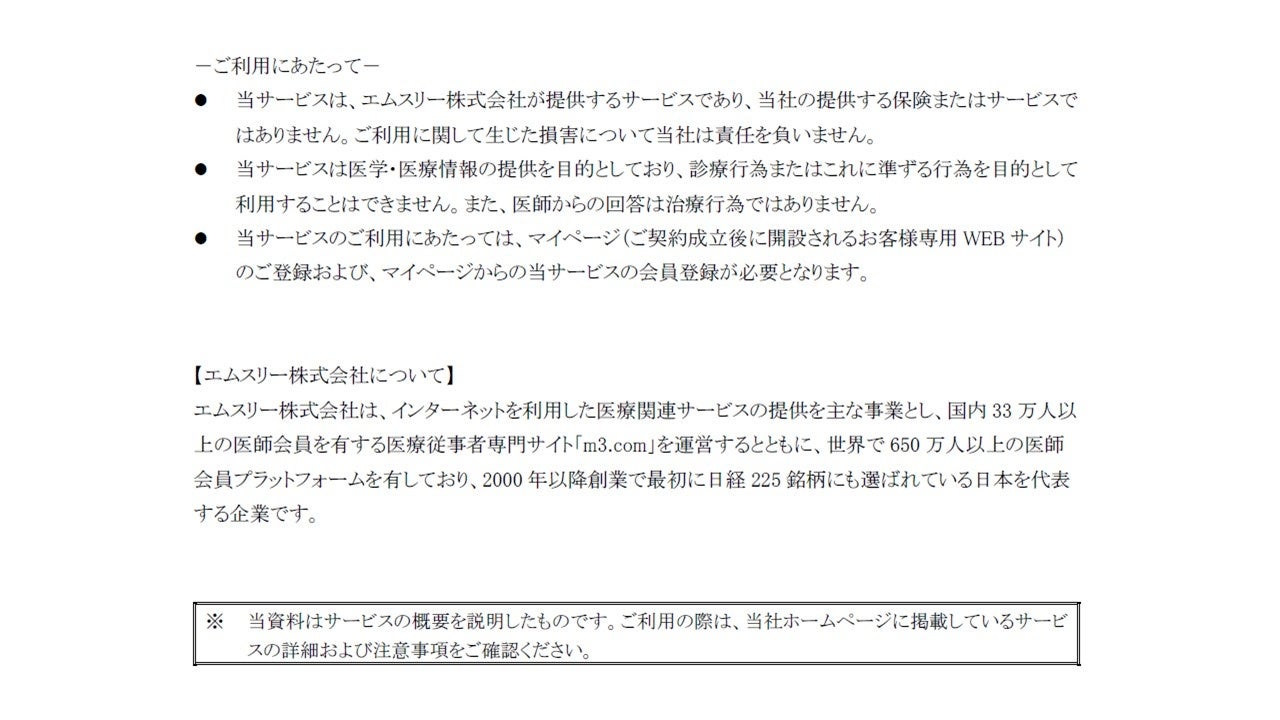 －ご利用にあたって－

● 当サービスは、エムスリー株式会社が提供するサービスであり、当社の提供する保険またはサービスではありません。ご利用に関して生じた損害について当社は責任を負いません。

● 当サービスは医学・医療情報の提供を目的としており、診療行為またはこれに準ずる行為を目的として利用することはできません。また、医師からの回答は治療行為ではありません。

● 当サービスのご利用にあたっては、マイページ（ご契約成立後に開設されるお客様専用 WEB サイト）のご登録および、マイページからの当サービスの会員登録が必要となります。

【エムスリー株式会社について】
エムスリー株式会社は、インターネットを利用した医療関連サービスの提供を主な事業とし、国内 33 万人以上の医師会員を有する医療従事者専門サイト「m3.com」を運営するとともに、世界で 650 万人以上の医師会員プラットフォームを有しており、2000 年以降創業で最初に日経 225 銘柄にも選ばれている日本を代表する企業です。

※ 当資料はサービスの概要を説明したものです。ご利用の際は、当社ホームページに掲載しているサービスの詳細および注意事項をご確認ください。